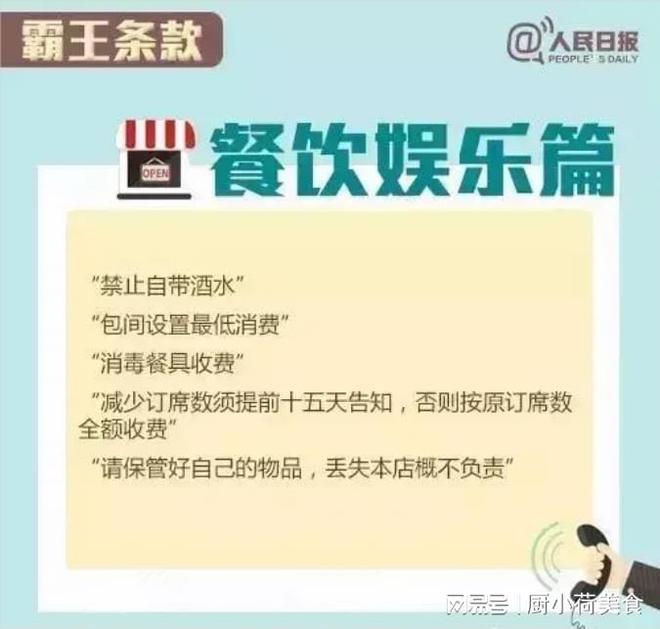 霸王条款

@人民日报
PEOPLE'S DAILY

OPEN

餐饮娱乐篇

“禁止自带酒水”

“包间设置最低消费”

“消毒餐具收费”

“减少订席数须提前十五天告知，否则按原订席数全额收费”

“请保管好自己的物品，丢失本店概不负责”

网易号 | 厨小荷美食